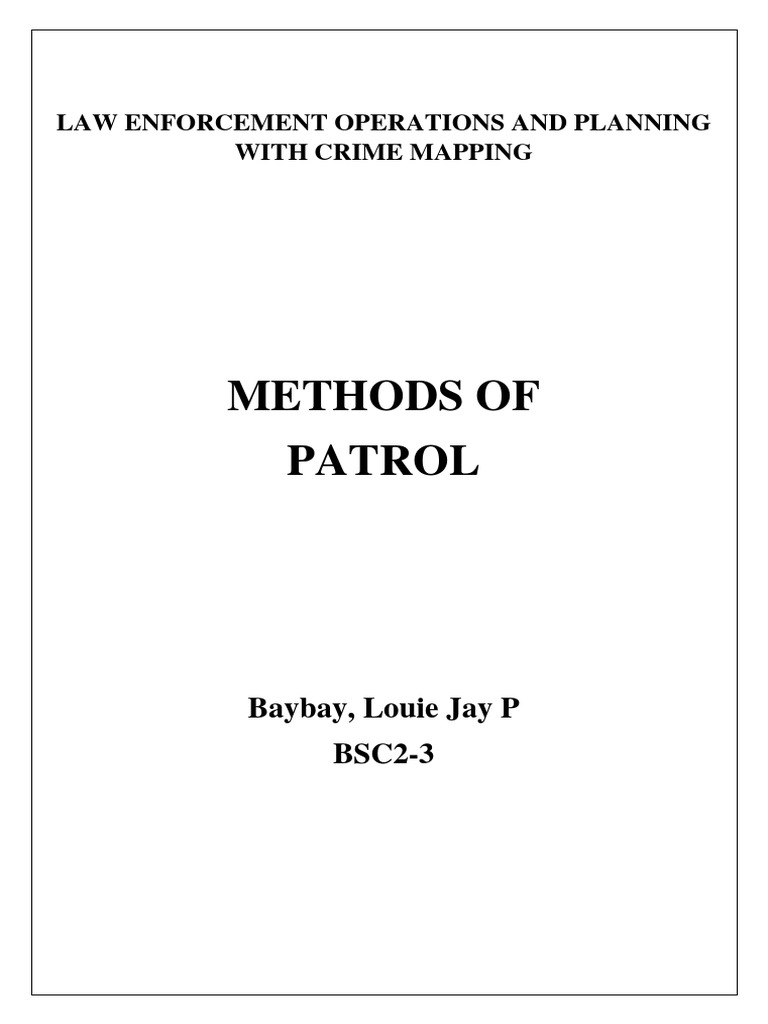 LAW ENFORCEMENT OPERATIONS AND PLANNING WITH CRIME MAPPING

METHODS OF PATROL

Baybay, Louie Jay P
BSC2-3